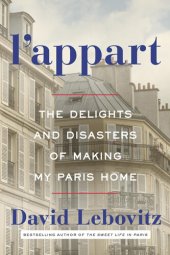 l'appart

THE DELIGHTS AND DISASTERS OF MAKING MY PARIS HOME

David Lebovitz

BESTSELLING AUTHOR OF THE SWEET LIFE IN PARIS